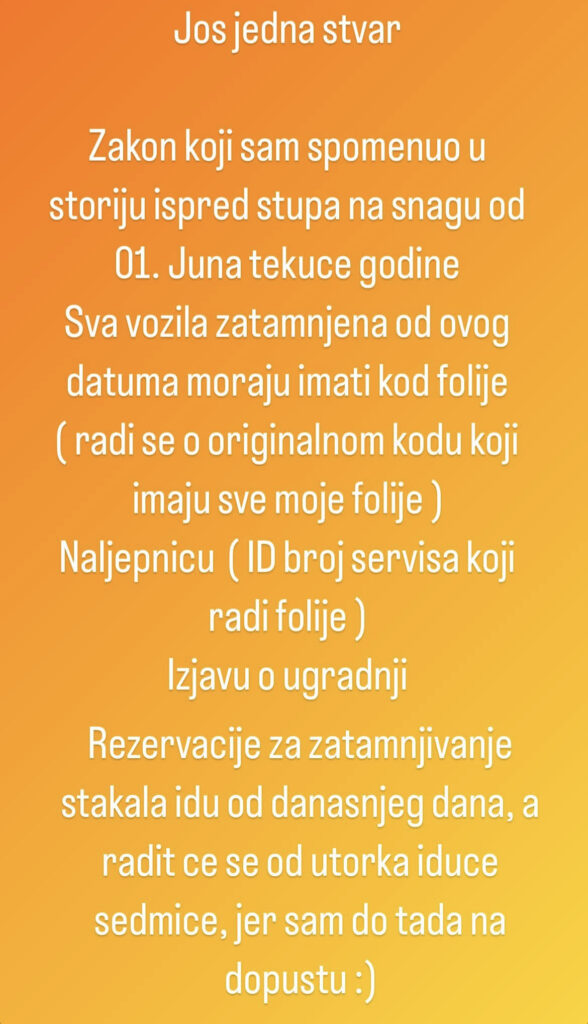 Jos jedna stvar

Zakon koji sam spomenuo u storiju ispred stupa na snagu od 01. Juna tekuce godine
Sva vozila zatamnjena od ovog datuma moraju imati kod folije ( radi se o originalnom kodu koji imaju sve moje folije )
Naljepnicu ( ID broj servisa koji radi folije )
Izjavu o ugradnji

Rezervacije za zatamnjivanje stakala idu od danasnjeg dana, a radit ce se od utorka iduce sedmice, jer sam do tada na dopustu :)